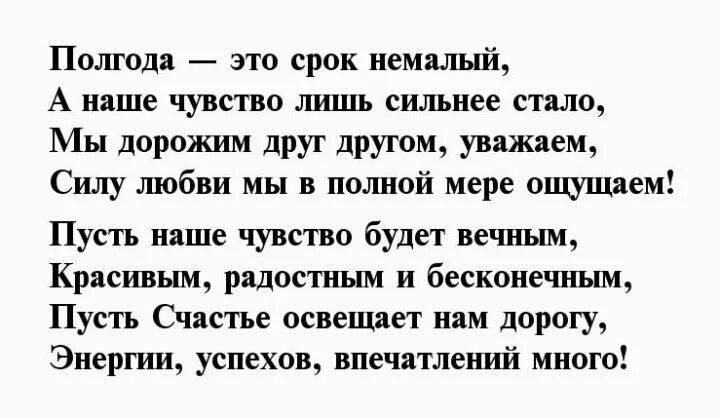 Полгода — это срок немалый,
А наше чувство лишь сильнее стало,
Мы дорожим друг другом, уважаем,
Силу любви мы в полной мере ощущаем!

Пусть наше чувство будет вечным,
Красивым, радостным и бесконечным,
Пусть Счастье освещает нам дорогу,
Энергии, успехов, впечатлений много!